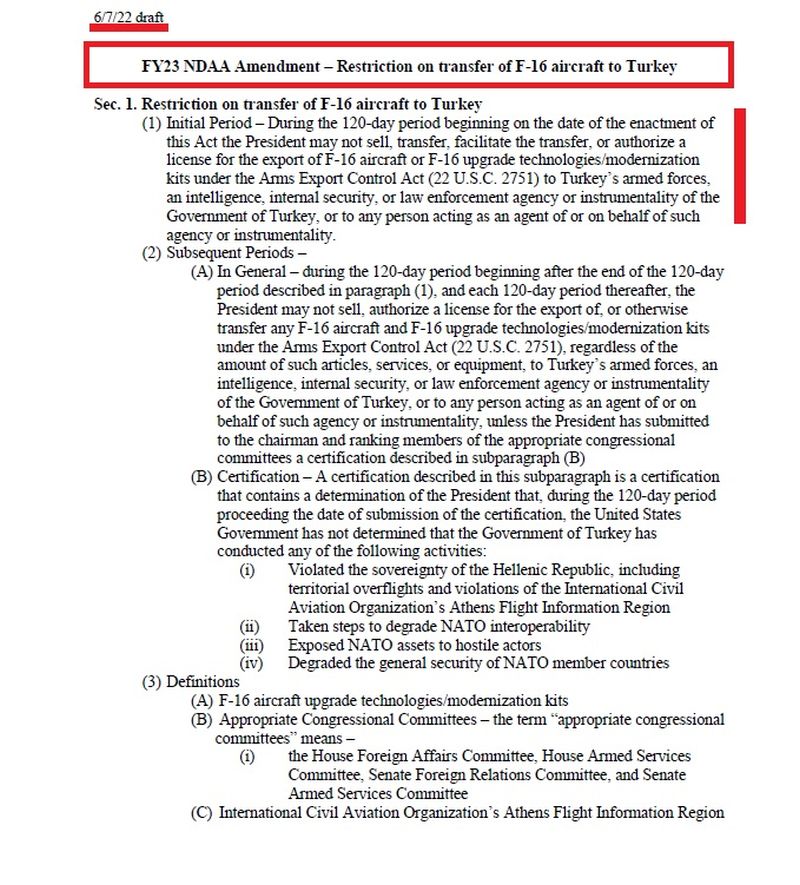 6/7/22 draft

FY23 NDAA Amendment – Restriction on transfer of F-16 aircraft to Turkey

Sec. 1. Restriction on transfer of F-16 aircraft to Turkey

(1) Initial Period – During the 120-day period beginning on the date of the enactment of this Act the President may not sell, transfer, facilitate the transfer, or authorize a license for the export of F-16 aircraft or F-16 upgrade technologies/modernization kits under the Arms Export Control Act (22 U.S.C. 2751) to Turkey's armed forces, an intelligence, internal security, or law enforcement agency or instrumentality of the Government of Turkey, or to any person acting as an agent of or on behalf of such agency or instrumentality.

(2) Subsequent Periods –

(A) In General – during the 120-day period beginning after the end of the 120-day period described in paragraph (1), and each 120-day period thereafter, the President may not sell, authorize a license for the export of, or otherwise transfer any F-16 aircraft and F-16 upgrade technologies/modernization kits under the Arms Export Control Act (22 U.S.C. 2751), regardless of the amount of such articles, services, or equipment, to Turkey's armed forces, an intelligence, internal security, or law enforcement agency or instrumentality of the Government of Turkey, or to any person acting as an agent of or on behalf of such agency or instrumentality, unless the President has submitted to the chairman and ranking members of the appropriate congressional committees a certification described in subparagraph (B)

(B) Certification – A certification described in this subparagraph is a certification that contains a determination of the President that, during the 120-day period proceeding the date of submission of the certification, the United States Government has not determined that the Government of Turkey has conducted any of the following activities:

(i) Violated the sovereignty of the Hellenic Republic, including territorial overflights and violations of the International Civil Aviation Organization's Athens Flight Information Region

(ii) Taken steps to degrade NATO interoperability

(iii) Exposed NATO assets to hostile actors

(iv) Degraded the general security of NATO member countries

(3) Definitions

(A) F-16 aircraft upgrade technologies/modernization kits

(B) Appropriate Congressional Committees – the term "appropriate congressional committees" means –

(i) the House Foreign Affairs Committee, House Armed Services Committee, Senate Foreign Relations Committee, and Senate Armed Services Committee

(C) International Civil Aviation Organization's Athens Flight Information Region